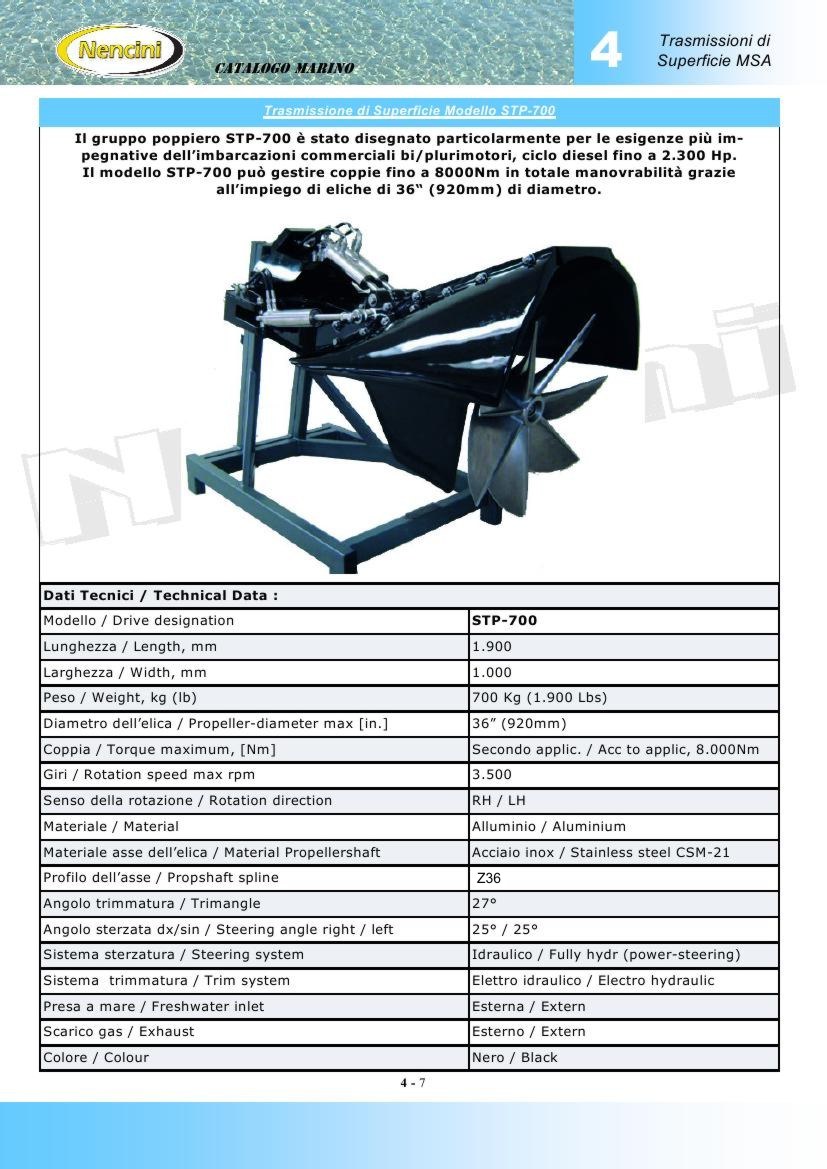 Nencini

CATALOGO MARINO

4

Trasmissioni di Superficie MSA

Trasmissione di Superficie Modello STP-700

Il gruppo poppiero STP-700 è stato disegnato particolarmente per le esigenze più impegnative dell'imbarcazioni commerciali bi/plurimotori, ciclo diesel fino a 2.300 Hp. Il modello STP-700 può gestire coppie fino a 8000Nm in totale manovrabilità grazie all'impiego di eliche di 36" (920mm) di diametro.

Nencini

| Dati Tecnici / Technical Data : | |
|---|---|
| Modello / Drive designation | STP-700 |
| Lunghezza / Length, mm | 1.900 |
| Larghezza / Width, mm | 1.000 |
| Peso / Weight, kg (lb) | 700 Kg (1.900 Lbs) |
| Diametro dell'elica / Propeller-diameter max [in.] | 36" (920mm) |
| Coppia / Torque maximum, [Nm] | Secondo applic. / Acc to applic, 8.000Nm |
| Giri / Rotation speed max rpm | 3.500 |
| Senso della rotazione / Rotation direction | RH / LH |
| Materiale / Material | Alluminio / Aluminium |
| Materiale asse dell'elica / Material Propellershaft | Acciaio inox / Stainless steel CSM-21 |
| Profilo dell'asse / Propshaft spline | Z36 |
| Angolo trimmatura / Trimangle | 27° |
| Angolo sterzata dx/sin / Steering angle right / left | 25° / 25° |
| Sistema sterzatura / Steering system | Idraulico / Fully hydr (power-steering) |
| Sistema trimmatura / Trim system | Elettro idraulico / Electro hydraulic |
| Presa a mare / Freshwater inlet | Esterna / Extern |
| Scarico gas / Exhaust | Esterno / Extern |
| Colore / Colour | Nero / Black |

4 - 7